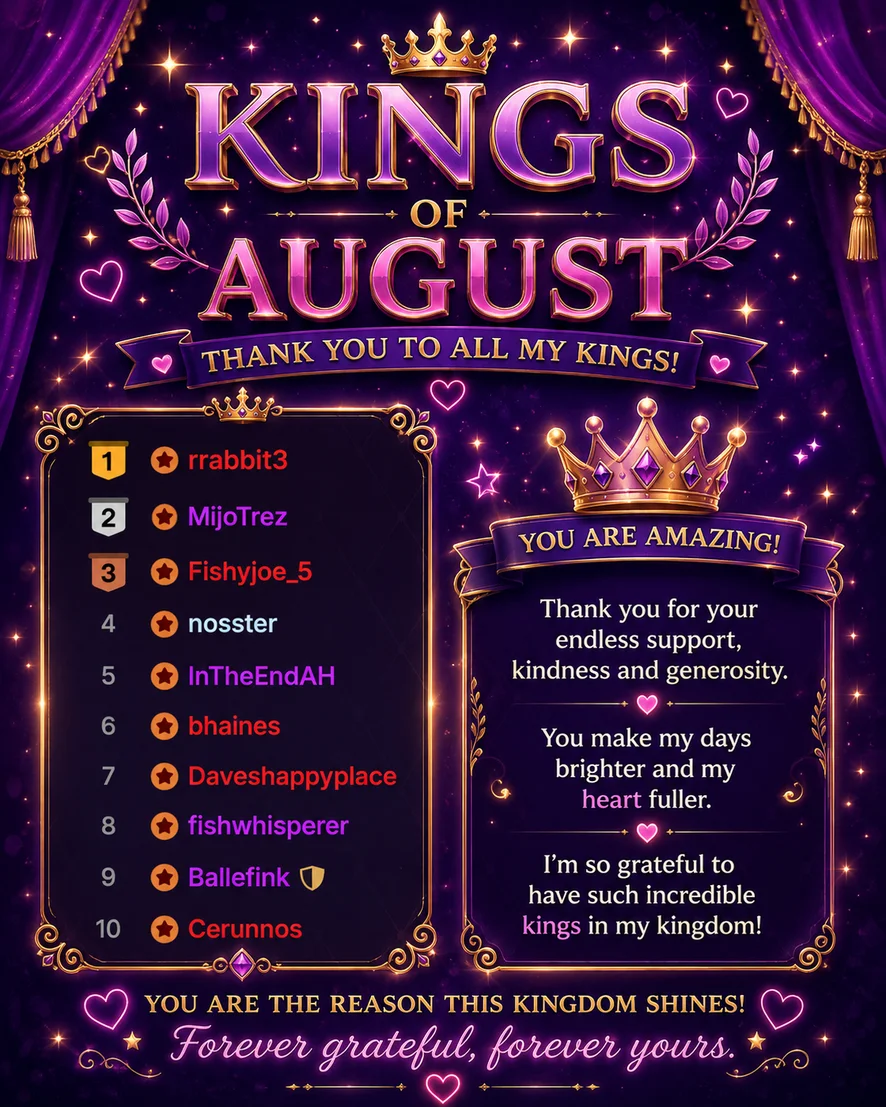 KINGS
OF
AUGUST

THANK YOU TO ALL MY KINGS!

1 rrabbit3
2 MijoTrez
3 Fishyjoe_5
4 nosster
5 InTheEndAH
6 bhaines
7 Daveshappyplace
8 fishwhisperer
9 Ballefink
10 Cerunnos

YOU ARE AMAZING!

Thank you for your endless support, kindness and generosity.

You make my days brighter and my heart fuller.

I'm so grateful to have such incredible kings in my kingdom!

YOU ARE THE REASON THIS KINGDOM SHINES!
Forever grateful, forever yours.